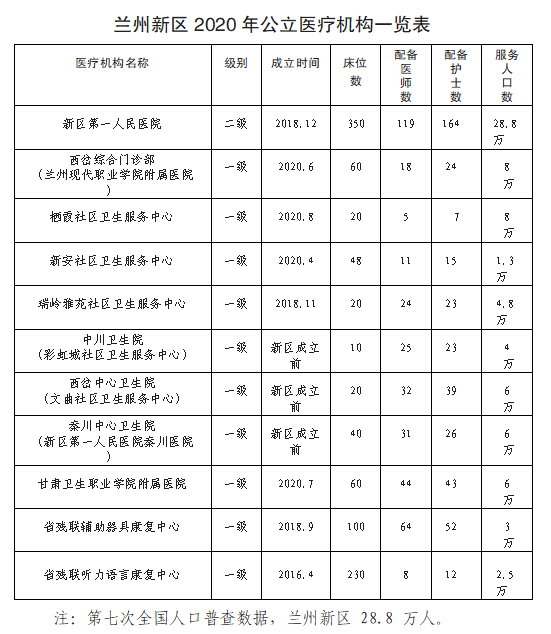 兰州新区 2020 年公立医疗机构一览表

| 医疗机构名称 | 级别 | 成立时间 | 床位数 | 配备医师数 | 配备护士数 | 服务人口数 |
|---|---|---|---|---|---|---|
| 新区第一人民医院 | 二级 | 2018.12 | 350 | 119 | 164 | 28.8万 |
| 西岔综合门诊部（兰州现代职业学院附属医院） | 一级 | 2020.6 | 60 | 18 | 24 | 8万 |
| 栖霞社区卫生服务中心 | 一级 | 2020.8 | 20 | 5 | 7 | 8万 |
| 新安社区卫生服务中心 | 一级 | 2020.4 | 48 | 11 | 15 | 1.3万 |
| 瑞岭雅苑社区卫生服务中心 | 一级 | 2018.11 | 20 | 24 | 23 | 4.8万 |
| 中川卫生院（彩虹城社区卫生服务中心） | 一级 | 新区成立前 | 10 | 25 | 23 | 4万 |
| 西岔中心卫生院（文曲社区卫生服务中心） | 一级 | 新区成立前 | 20 | 32 | 39 | 6万 |
| 秦川中心卫生院（新区第一人民医院秦川医院） | 一级 | 新区成立前 | 40 | 31 | 26 | 6万 |
| 甘肃卫生职业学院附属医院 | 一级 | 2020.7 | 60 | 44 | 43 | 6万 |
| 省残联辅助器具康复中心 | 一级 | 2018.9 | 100 | 64 | 52 | 3万 |
| 省残联听力语言康复中心 | 一级 | 2016.4 | 230 | 8 | 12 | 2.5万 |

注：第七次全国人口普查数据，兰州新区 28.8 万人。